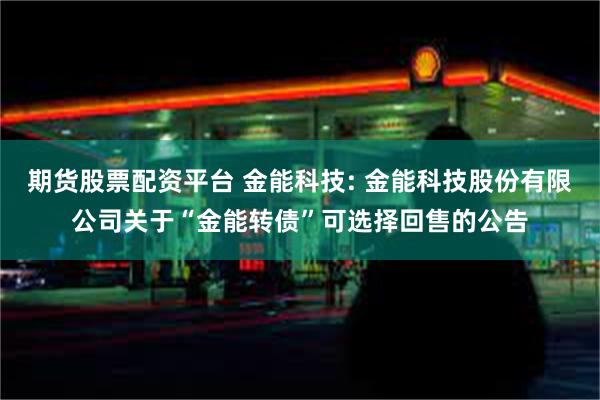 期货股票配资平台 金能科技: 金能科技股份有限公司关于“金能转债”可选择回售的公告